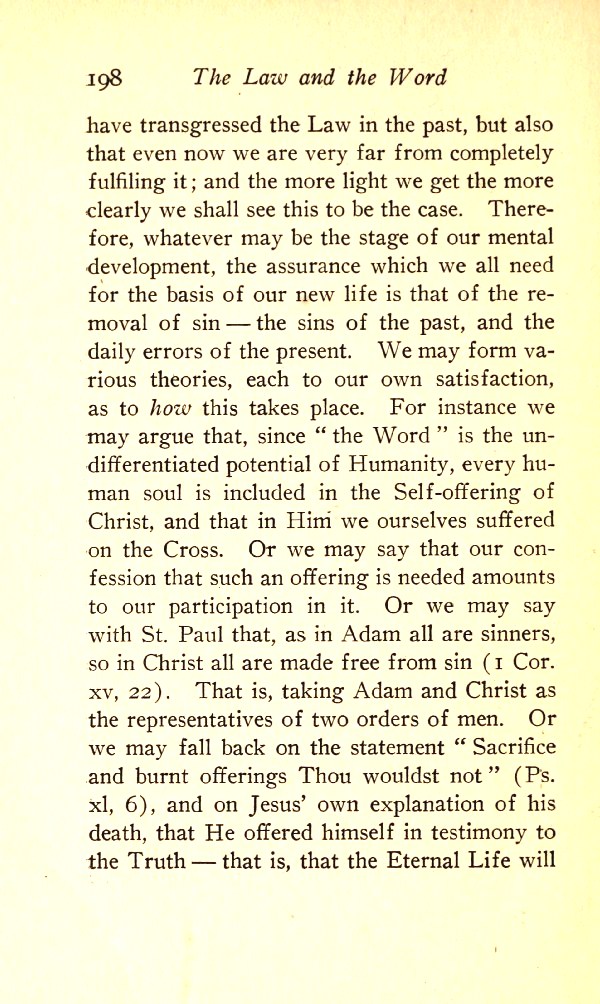 198 The Law and the Word

have transgressed the Law in the past, but also that even now we are very far from completely fulfiling it; and the more light we get the more clearly we shall see this to be the case. Therefore, whatever may be the stage of our mental development, the assurance which we all need for the basis of our new life is that of the removal of sin — the sins of the past, and the daily errors of the present. We may form various theories, each to our own satisfaction, as to how this takes place. For instance we may argue that, since "the Word" is the undifferentiated potential of Humanity, every human soul is included in the Self-offering of Christ, and that in Him we ourselves suffered on the Cross. Or we may say that our confession that such an offering is needed amounts to our participation in it. Or we may say with St. Paul that, as in Adam all are sinners, so in Christ all are made free from sin (1 Cor. xv, 22). That is, taking Adam and Christ as the representatives of two orders of men. Or we may fall back on the statement "Sacrifice and burnt offerings Thou wouldst not" (Ps. xl, 6), and on Jesus' own explanation of his death, that He offered himself in testimony to the Truth — that is, that the Eternal Life will